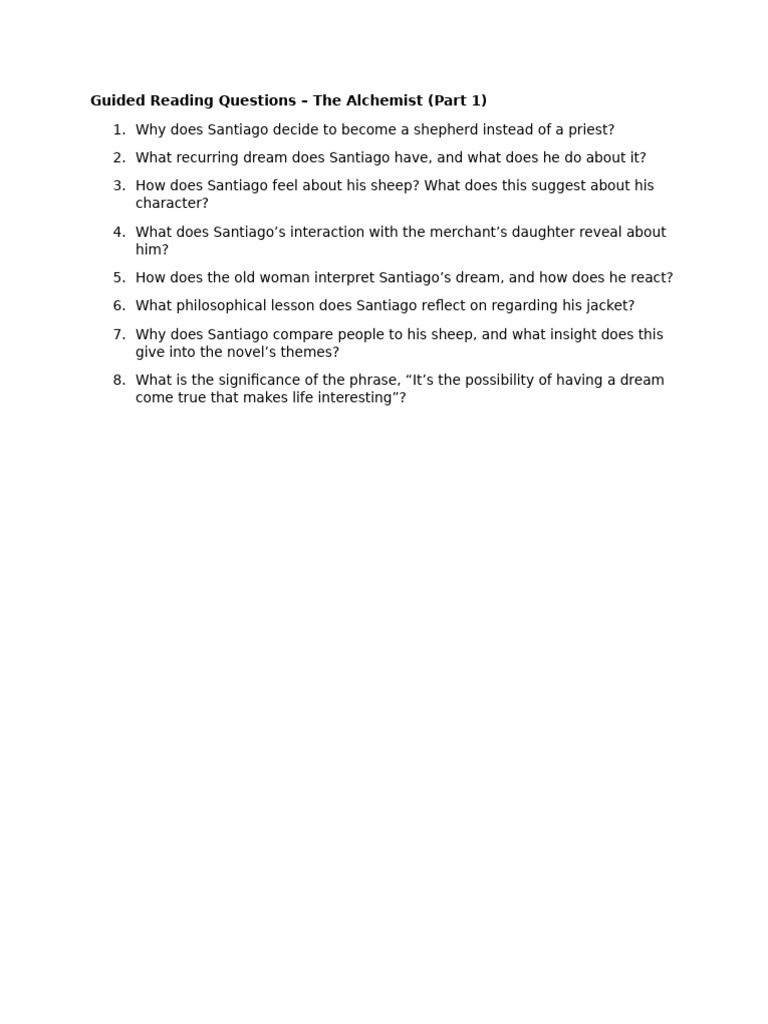 Guided Reading Questions – The Alchemist (Part 1)

1. Why does Santiago decide to become a shepherd instead of a priest?

2. What recurring dream does Santiago have, and what does he do about it?

3. How does Santiago feel about his sheep? What does this suggest about his character?

4. What does Santiago’s interaction with the merchant’s daughter reveal about him?

5. How does the old woman interpret Santiago’s dream, and how does he react?

6. What philosophical lesson does Santiago reflect on regarding his jacket?

7. Why does Santiago compare people to his sheep, and what insight does this give into the novel’s themes?

8. What is the significance of the phrase, “It’s the possibility of having a dream come true that makes life interesting”?